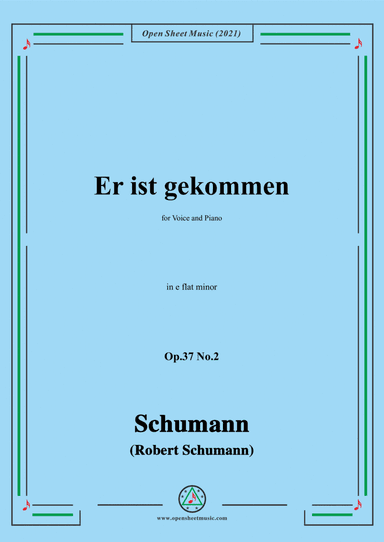 Open Sheet Music (2021)

Er ist gekommen

for Voice and Piano

in e flat minor

Op.37 No.2

Schumann

(Robert Schumann)

www.opensheetmusic.com